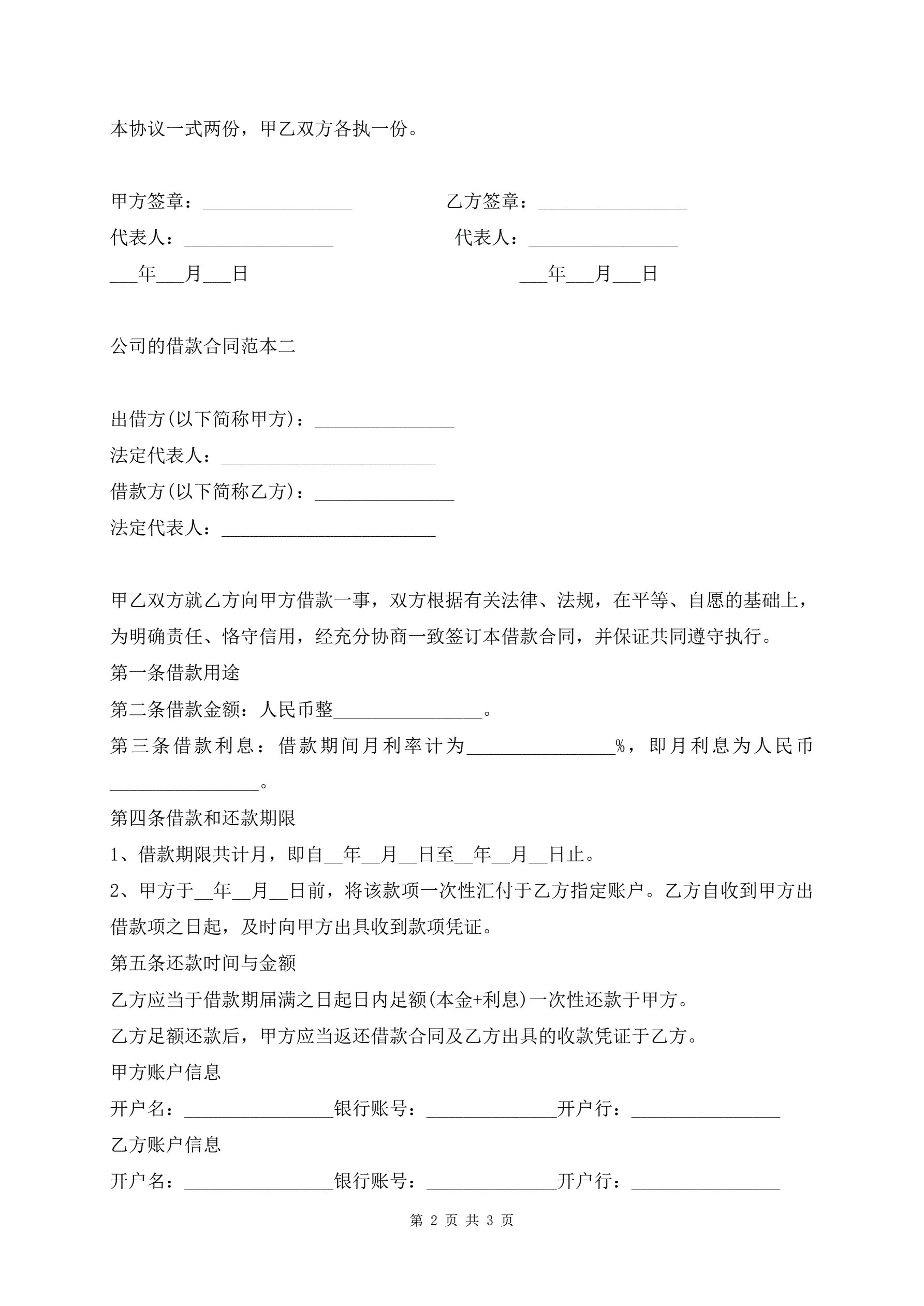 本协议一式两份，甲乙双方各执一份。

甲方签章：________________　　　　乙方签章：________________

代表人：________________　　　　代表人：________________

___年___月___日　　　　　　　　___年___月___日

公司的借款合同范本二

出借方(以下简称甲方)：_______________

法定代表人：_______________________

借款方(以下简称乙方)：_______________

法定代表人：_______________________

甲乙双方就乙方向甲方借款一事，双方根据有关法律、法规，在平等、自愿的基础上，为明确责任、恪守信用，经充分协商一致签订本借款合同，并保证共同遵守执行。

第一条借款用途

第二条借款金额：人民币整________________。

第三条借款利息：借款期间月利率计为________________%，即月利息为人民币________________。

第四条借款和还款期限

1、借款期限共计月，即自__年__月__日至__年__月__日止。

2、甲方于__年__月__日前，将该款项一次性汇付于乙方指定账户。乙方自收到甲方出借款项之日起，及时向甲方出具收到款项凭证。

第五条还款时间与金额

乙方应当于借款期届满之日起日内足额(本金+利息)一次性还款于甲方。

乙方足额还款后，甲方应当返还借款合同及乙方出具的收款凭证于乙方。

甲方账户信息

开户名：________________银行账号：______________开户行：________________

乙方账户信息

开户名：________________银行账号：______________开户行：________________

第 2 页 共 3 页